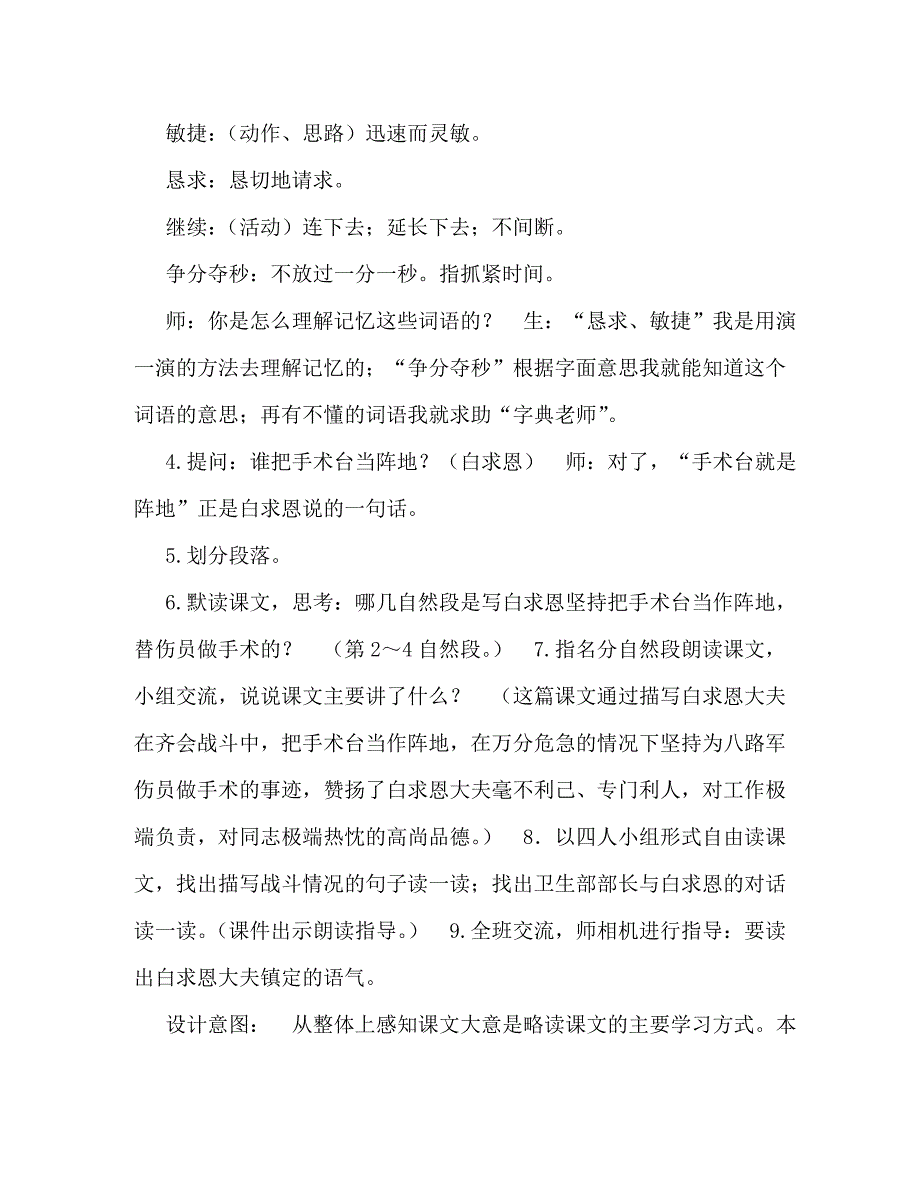 敏捷：（动作、思路）迅速而灵敏。

恳求：恳切地请求。

继续：（活动）连下去；延长下去；不间断。

争分夺秒：不放过一分一秒。指抓紧时间。

师：你是怎么理解记忆这些词语的？ 生：“恳求、敏捷”我是用演一演的方法去理解记忆的；“争分夺秒”根据字面意思我就能知道这个词语的意思；再有不懂的词语我就求助“字典老师”。

4.提问：谁把手术台当阵地？（白求恩） 师：对了，“手术台就是阵地”正是白求恩说的一句话。

5.划分段落。

6.默读课文，思考：哪几自然段是写白求恩坚持把手术台当作阵地，替伤员做手术的？ （第2～4自然段。） 7.指名分自然段朗读课文，小组交流，说说课文主要讲了什么？ （这篇课文通过描写白求恩大夫在齐会战斗中，把手术台当作阵地，在万分危急的情况下坚持为八路军伤员做手术的事迹，赞扬了白求恩大夫毫不利己、专门利人，对工作极端负责，对同志极端热忱的高尚品德。） 8．以四人小组形式自由读课文，找出描写战斗情况的句子读一读；找出卫生部部长与白求恩的对话读一读。（课件出示朗读指导。） 9.全班交流，师相机进行指导：要读出白求恩大夫镇定的语气。

设计意图： 从整体上感知课文大意是略读课文的主要学习方式。本